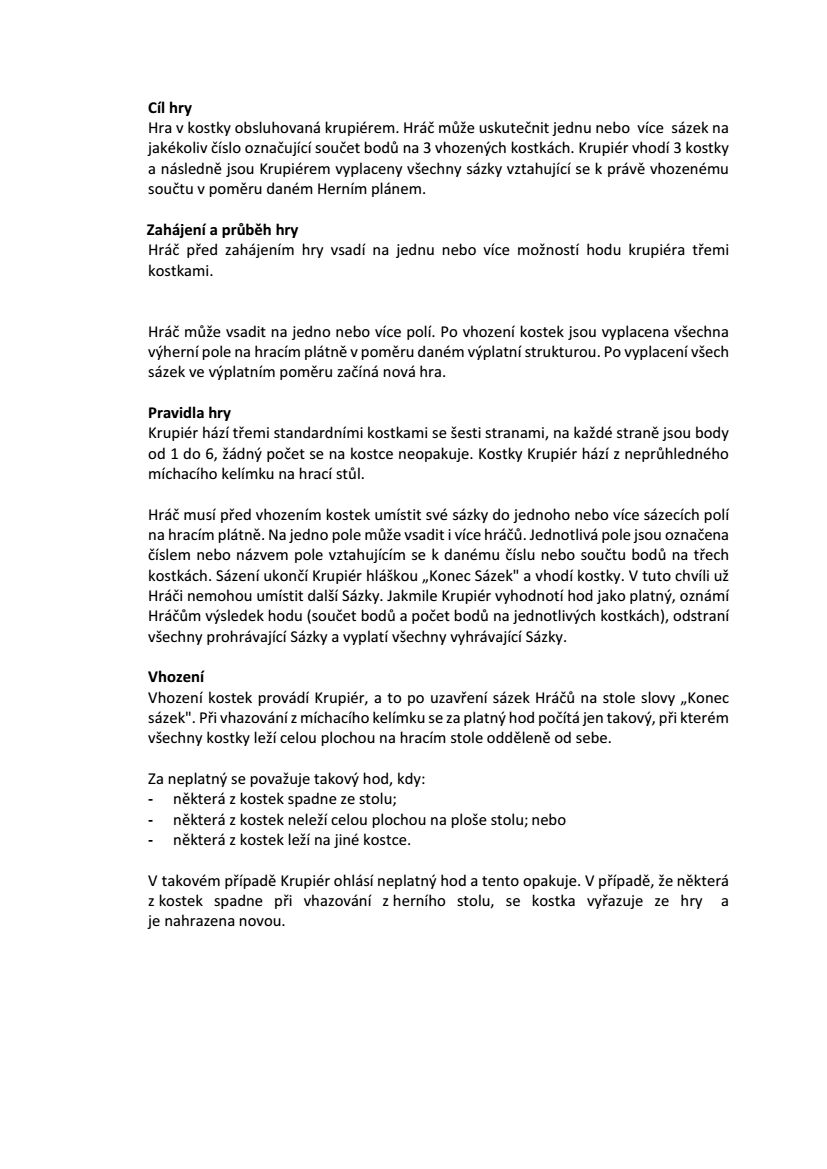 **Cíl hry**
Hra v kostky obsluhovaná krupiérem. Hráč může uskutečnit jednu nebo více sázek na jakékoliv číslo označující součet bodů na 3 vhozených kostkách. Krupiér vhodí 3 kostky a následně jsou Krupiérem vyplaceny všechny sázky vztahující se k právě vhozenému součtu v poměru daném Herním plánem.

**Zahájení a průběh hry**
Hráč před zahájením hry vsadí na jednu nebo více možností hodu krupiéra třemi kostkami.

Hráč může vsadit na jedno nebo více polí. Po vhození kostek jsou vyplacena všechna výherní pole na hracím plátně v poměru daném výplatní strukturou. Po vyplacení všech sázek ve výplatním poměru začíná nová hra.

**Pravidla hry**
Krupiér hází třemi standardními kostkami se šesti stranami, na každé straně jsou body od 1 do 6, žádný počet se na kostce neopakuje. Kostky Krupiér hází z neprůhledného míchacího kelímku na hrací stůl.

Hráč musí před vhozením kostek umístit své sázky do jednoho nebo více sázecích polí na hracím plátně. Na jedno pole může vsadit i více hráčů. Jednotlivá pole jsou označena číslem nebo názvem pole vztahujícím se k danému číslu nebo součtu bodů na třech kostkách. Sázení ukončí Krupiér hláškou „Konec Sázek" a vhodí kostky. V tuto chvíli už Hráči nemohou umístit další Sázky. Jakmile Krupiér vyhodnotí hod jako platný, oznámí Hráčům výsledek hodu (součet bodů a počet bodů na jednotlivých kostkách), odstraní všechny prohrávající Sázky a vyplatí všechny vyhrávající Sázky.

**Vhození**
Vhození kostek provádí Krupiér, a to po uzavření sázek Hráčů na stole slovy „Konec sázek". Při vhazování z míchacího kelímku se za platný hod počítá jen takový, při kterém všechny kostky leží celou plochou na hracím stole odděleně od sebe.

Za neplatný se považuje takový hod, kdy:
- některá z kostek spadne ze stolu;
- některá z kostek neleží celou plochou na ploše stolu; nebo
- některá z kostek leží na jiné kostce.

V takovém případě Krupiér ohlásí neplatný hod a tento opakuje. V případě, že některá z kostek spadne při vhazování z herního stolu, se kostka vyřazuje ze hry a je nahrazena novou.